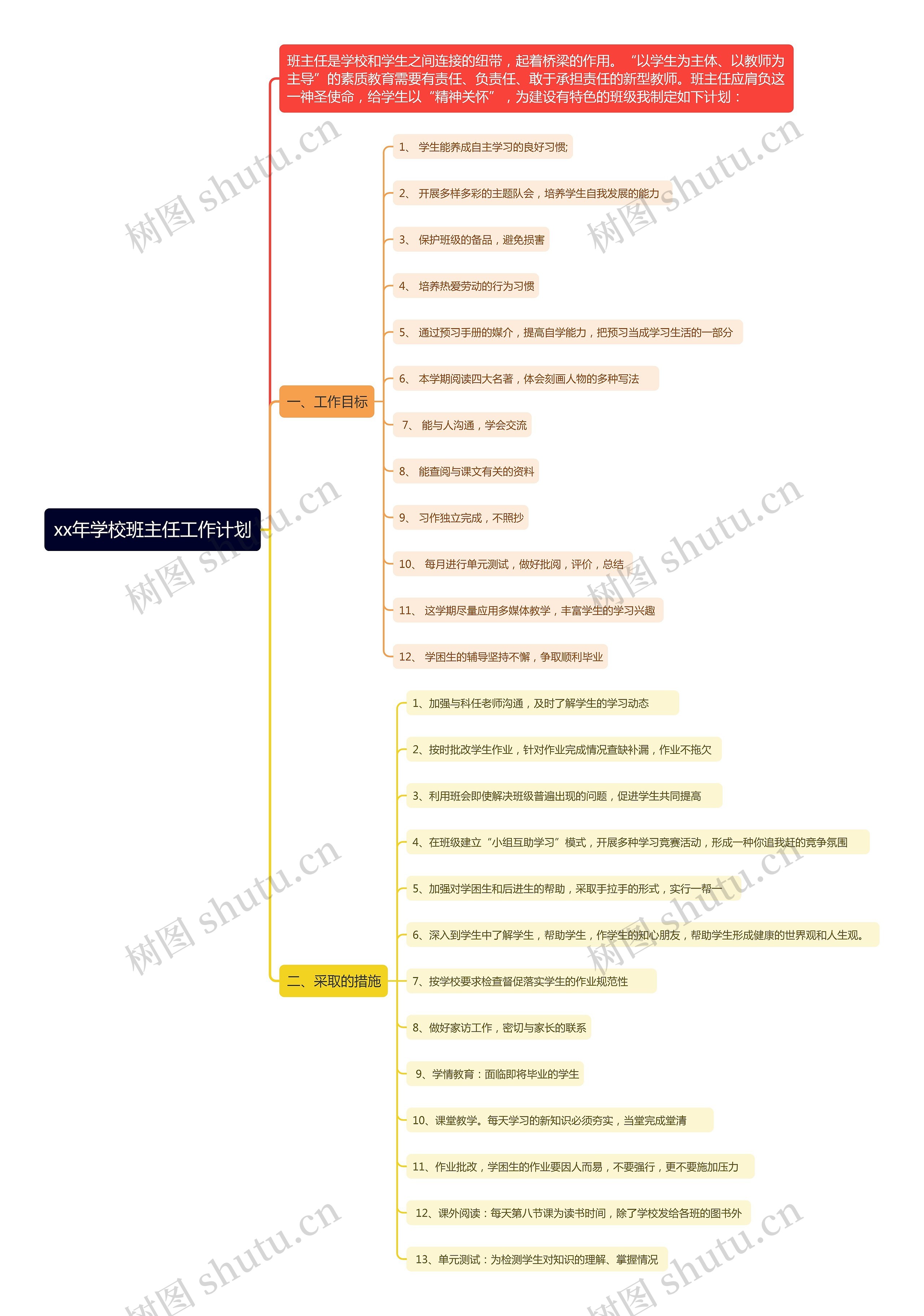 xx年学校班主任工作计划

班主任是学校和学生之间连接的纽带，起着桥梁的作用。“以学生为主体、以教师为主导”的素质教育需要有责任、负责任、敢于承担责任的新型教师。班主任应肩负这一神圣使命，给学生以“精神关怀”，为建设有特色的班级我制定如下计划：

一、工作目标

1、 学生能养成自主学习的良好习惯;

2、 开展多样多彩的主题队会，培养学生自我发展的能力

3、 保护班级的备品，避免损害

4、 培养热爱劳动的行为习惯

5、 通过预习手册的媒介，提高自学能力，把预习当成学习生活的一部分

6、 本学期阅读四大名著，体会刻画人物的多种写法

7、 能与人沟通，学会交流

8、 能查阅与课文有关的资料

9、 习作独立完成，不照抄

10、 每月进行单元测试，做好批阅，评价，总结

11、 这学期尽量应用多媒体教学，丰富学生的学习兴趣

12、 学困生的辅导坚持不懈，争取顺利毕业

二、采取的措施

1、加强与科任老师沟通，及时了解学生的学习动态

2、按时批改学生作业，针对作业完成情况查缺补漏，作业不拖欠

3、利用班会即使解决班级普遍出现的问题，促进学生共同提高

4、在班级建立“小组互助学习”模式，开展多种学习竞赛活动，形成一种你追我赶的竞争氛围

5、加强对学困生和后进生的帮助，采取手拉手的形式，实行一帮一

6、深入到学生中了解学生，帮助学生，作学生的知心朋友，帮助学生形成健康的世界观和人生观。

7、按学校要求检查督促落实学生的作业规范性

8、做好家访工作，密切与家长的联系

9、学情教育：面临即将毕业的学生

10、课堂教学。每天学习的新知识必须夯实，当堂完成堂清

11、作业批改，学困生的作业要因人而易，不要强行，更不要施加压力

12、课外阅读：每天第八节课为读书时间，除了学校发给各班的图书外

13、单元测试：为检测学生对知识的理解、掌握情况

树图 shutu.cn